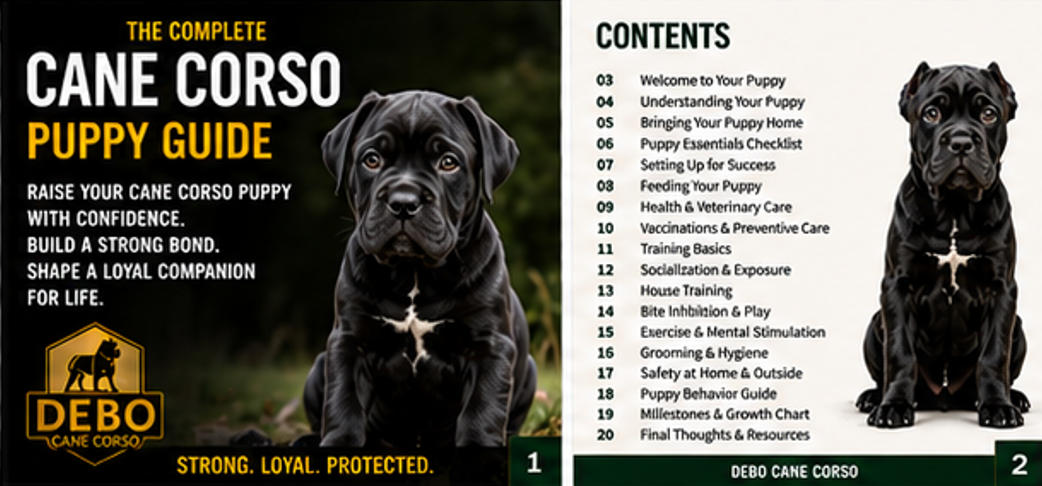 THE COMPLETE
CANE CORSO
PUPPY GUIDE

RAISE YOUR CANE CORSO PUPPY WITH CONFIDENCE.
BUILD A STRONG BOND.
SHAPE A LOYAL COMPANION FOR LIFE.

DEBO
CANE CORSO

STRONG. LOYAL. PROTECTED.

1

CONTENTS

03 Welcome to Your Puppy
04 Understanding Your Puppy
05 Bringing Your Puppy Home
06 Puppy Essentials Checklist
07 Setting Up for Success
08 Feeding Your Puppy
09 Health & Veterinary Care
10 Vaccinations & Preventive Care
11 Training Basics
12 Socialization & Exposure
13 House Training
14 Bite Inhibition & Play
15 Exercise & Mental Stimulation
16 Grooming & Hygiene
17 Safety at Home & Outside
18 Puppy Behavior Guide
19 Milestones & Growth Chart
20 Final Thoughts & Resources

DEBO CANE CORSO

2